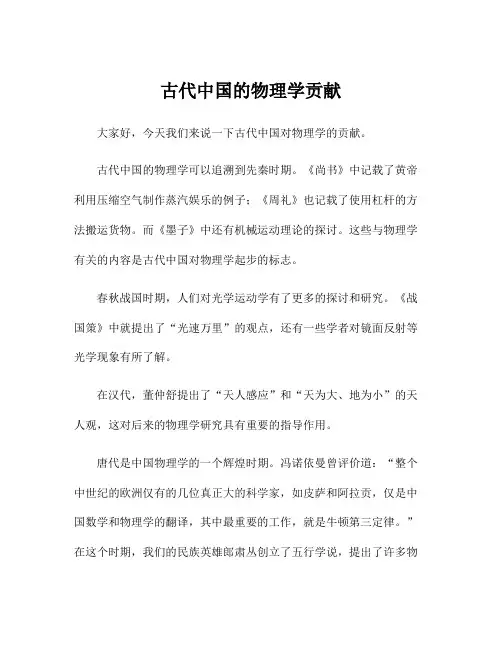 古代中国的物理学贡献

大家好，今天我们来说一下古代中国对物理学的贡献。

古代中国的物理学可以追溯到先秦时期。《尚书》中记载了黄帝利用压缩空气制作蒸汽娱乐的例子；《周礼》也记载了使用杠杆的方法搬运货物。而《墨子》中还有机械运动理论的探讨。这些与物理学有关的内容是古代中国对物理学起步的标志。

春秋战国时期，人们对光学运动学有了更多的探讨和研究。《战国策》中就提出了“光速万里”的观点，还有一些学者对镜面反射等光学现象有所了解。

在汉代，董仲舒提出了“天人感应”和“天为大、地为小”的天人观，这对后来的物理学研究具有重要的指导作用。

唐代是中国物理学的一个辉煌时期。冯诺依曼曾评价道：“整个中世纪的欧洲仅有的几位真正大的科学家，如皮萨和阿拉贡，仅是中国数学和物理学的翻译，其中最重要的工作，就是牛顿第三定律。”在这个时期，我们的民族英雄郎肃丛创立了五行学说，提出了许多物